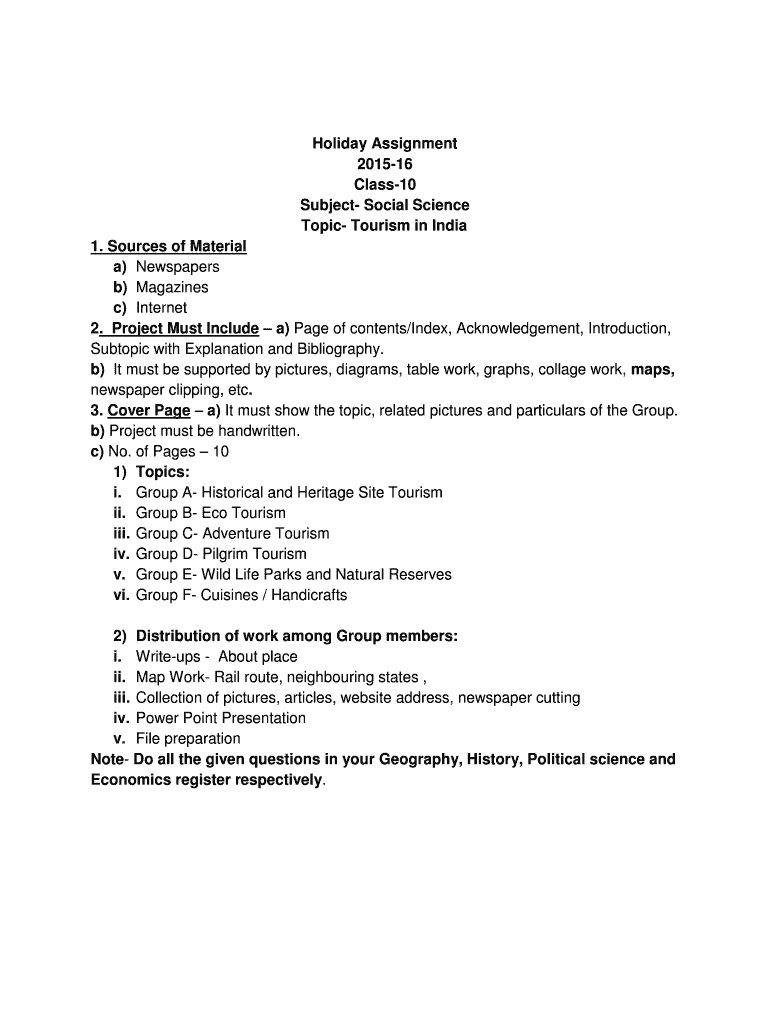 Holiday Assignment
2015-16
Class-10
Subject- Social Science
Topic- Tourism in India

1. Sources of Material
a) Newspapers
b) Magazines
c) Internet
2. Project Must Include – a) Page of contents/Index, Acknowledgement, Introduction, Subtopic with Explanation and Bibliography.
b) It must be supported by pictures, diagrams, table work, graphs, collage work, maps, newspaper clipping, etc.
3. Cover Page – a) It must show the topic, related pictures and particulars of the Group.
b) Project must be handwritten.
c) No. of Pages – 10
1) Topics:
i. Group A- Historical and Heritage Site Tourism
ii. Group B- Eco Tourism
iii. Group C- Adventure Tourism
iv. Group D- Pilgrim Tourism
v. Group E- Wild Life Parks and Natural Reserves
vi. Group F- Cuisines / Handicrafts

2) Distribution of work among Group members:
i. Write-ups - About place
ii. Map Work- Rail route, neighbouring states ,
iii. Collection of pictures, articles, website address, newspaper cutting
iv. Power Point Presentation
v. File preparation
Note- Do all the given questions in your Geography, History, Political science and Economics register respectively.